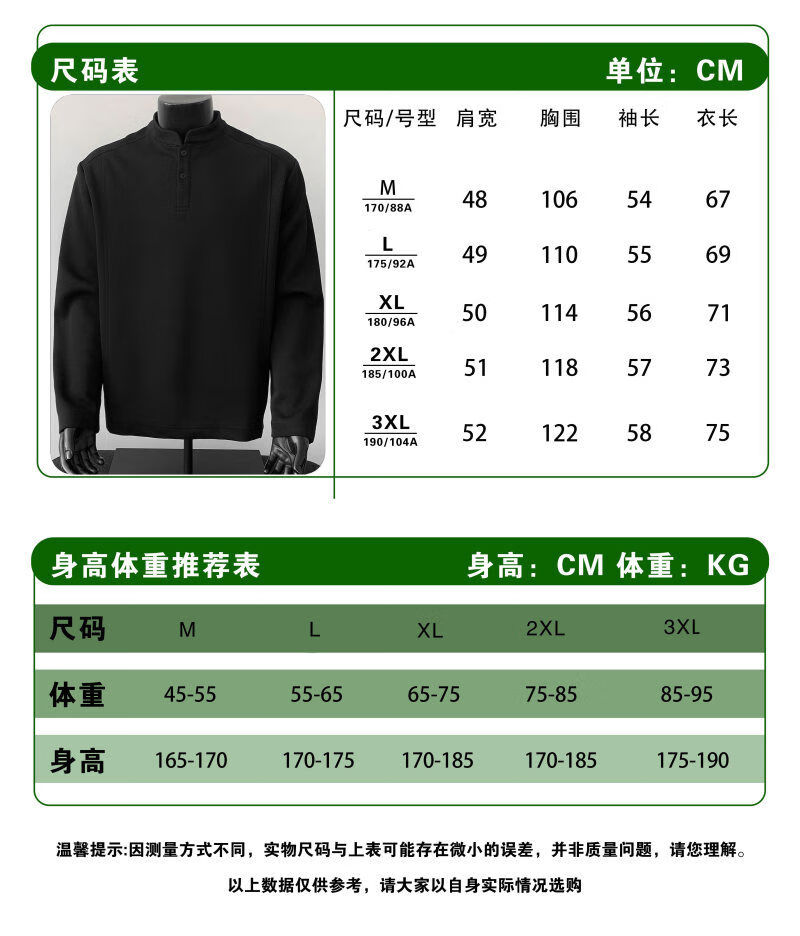 尺码表 单位：CM

| 尺码/号型 | 肩宽 | 胸围 | 袖长 | 衣长 |
|---|---|---|---|---|
| M 170/88A | 48 | 106 | 54 | 67 |
| L 175/92A | 49 | 110 | 55 | 69 |
| XL 180/96A | 50 | 114 | 56 | 71 |
| 2XL 185/100A | 51 | 118 | 57 | 73 |
| 3XL 190/104A | 52 | 122 | 58 | 75 |

身高体重推荐表 身高：CM 体重：KG

| 尺码 | M | L | XL | 2XL | 3XL |
|---|---|---|---|---|---|
| 体重 | 45-55 | 55-65 | 65-75 | 75-85 | 85-95 |
| 身高 | 165-170 | 170-175 | 170-185 | 170-185 | 175-190 |

温馨提示:因测量方式不同，实物尺码与上表可能存在微小的误差，并非质量问题，请您理解。

以上数据仅供参考，请大家以自身实际情况选购